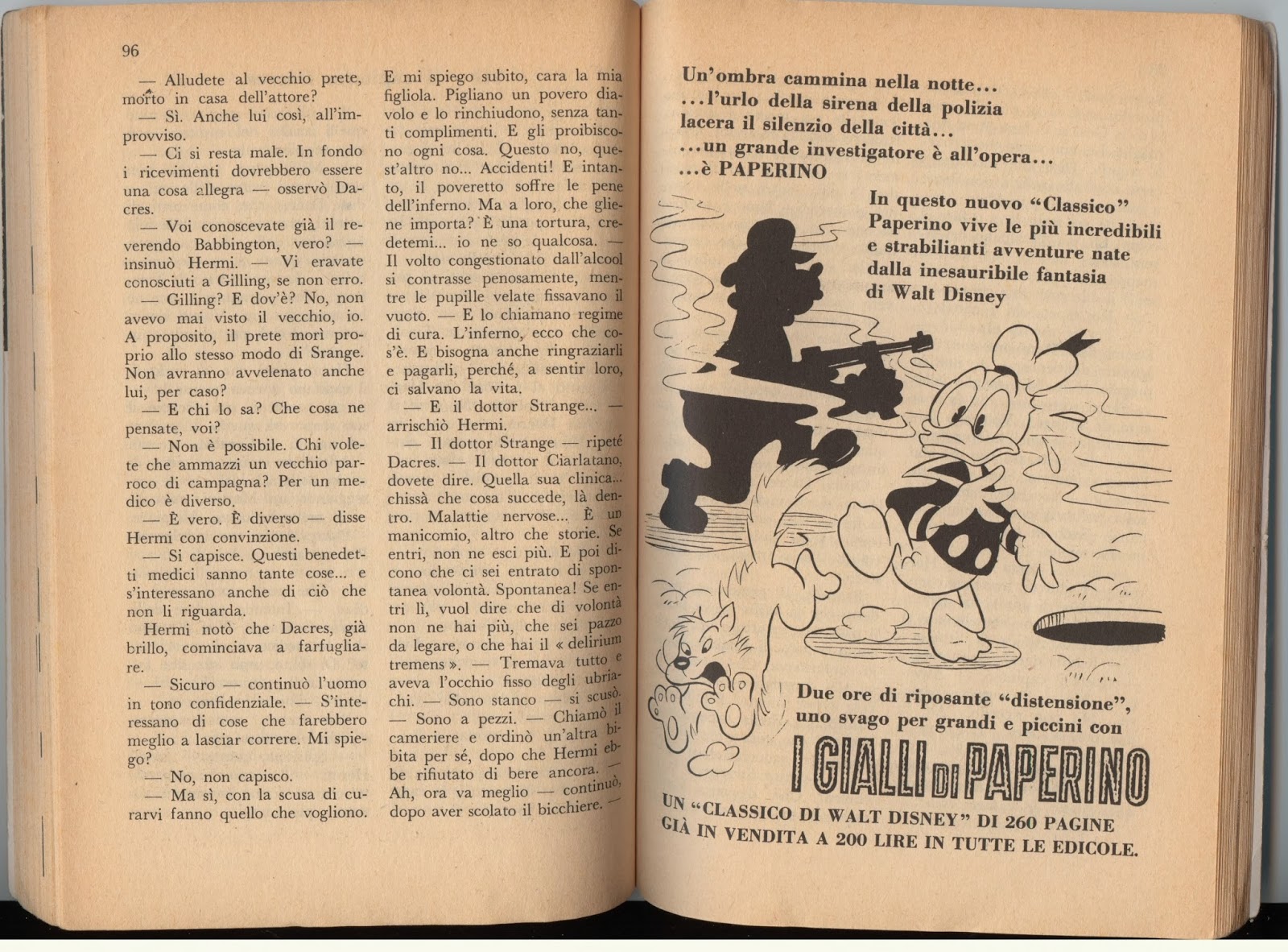 96

— Alludete al vecchio prete, morto in casa dell'attore?

— Sì. Anche lui così, all'improvviso.

— Ci si resta male. In fondo i ricevimenti dovrebbero essere una cosa allegra — osservò Dacres.

— Voi conoscevate già il reverendo Babbington, vero? — insinuò Hermi. — Vi eravate conosciuti a Gilling, se non erro.

— Gilling? E dov'è? No, non avevo mai visto il vecchio, io. A proposito, il prete morì proprio allo stesso modo di Srange. Non avranno avvelenato anche lui, per caso?

— E chi lo sa? Che cosa ne pensate, voi?

— Non è possibile. Chi volete che ammazzi un vecchio parroco di campagna? Per un medico è diverso.

— È vero. È diverso — disse Hermi con convinzione.

— Si capisce. Questi benedetti medici sanno tante cose... e s'interessano anche di ciò che non li riguarda.

Hermi notò che Dacres, già brillo, cominciava a farfugliare.

— Sicuro — continuò l'uomo in tono confidenziale. — S'interessano di cose che farebbero meglio a lasciar correre. Mi spiego?

— No, non capisco.

— Ma sì, con la scusa di curarvi fanno quello che vogliono. E mi spiego subito, cara la mia figliola. Pigliano un povero diavolo e lo rinchiudono, senza tanti complimenti. E gli proibiscono ogni cosa. Questo no, quest'altro no... Accidenti! E intanto, il poveretto soffre le pene dell'inferno. Ma a loro, che gliene importa? È una tortura, credetemi... io ne so qualcosa. — Il volto congestionato dall'alcool si contrasse penosamente, mentre le pupille velate fissavano il vuoto. — E lo chiamano regime di cura. L'inferno, ecco che cos'è. E bisogna anche ringraziarli e pagarli, perché, a sentir loro, ci salvano la vita.

— E il dottor Strange... — arrischiò Hermi.

— Il dottor Strange — ripeté Dacres. — Il dottor Ciarlatano, dovete dire. Quella sua clinica... chissà che cosa succede, là dentro. Malattie nervose... È un manicomio, altro che storie. Se entri, non ne esci più. E poi dicono che ci sei entrato di spontanea volontà. Spontanea! Se entri lì, vuol dire che di volontà non ne hai più, che sei pazzo da legare, o che hai il « delirium tremens ». — Tremava tutto e aveva l'occhio fisso degli ubriachi. — Sono stanco — si scusò. — Sono a pezzi. — Chiamò il cameriere e ordinò un'altra bibita per sé, dopo che Hermi ebbe rifiutato di bere ancora. — Ah, ora va meglio — continuò, dopo aver scolato il bicchiere. —

Un'ombra cammina nella notte...
...l'urlo della sirena della polizia lacera il silenzio della città...
...un grande investigatore è all'opera...
...è PAPERINO

In questo nuovo "Classico" Paperino vive le più incredibili e strabilianti avventure nate dalla inesauribile fantasia di Walt Disney

Due ore di riposante "distensione", uno svago per grandi e piccini con

I GIALLI DI PAPERINO

UN "CLASSICO DI WALT DISNEY" DI 260 PAGINE GIÀ IN VENDITA A 200 LIRE IN TUTTE LE EDICOLE.